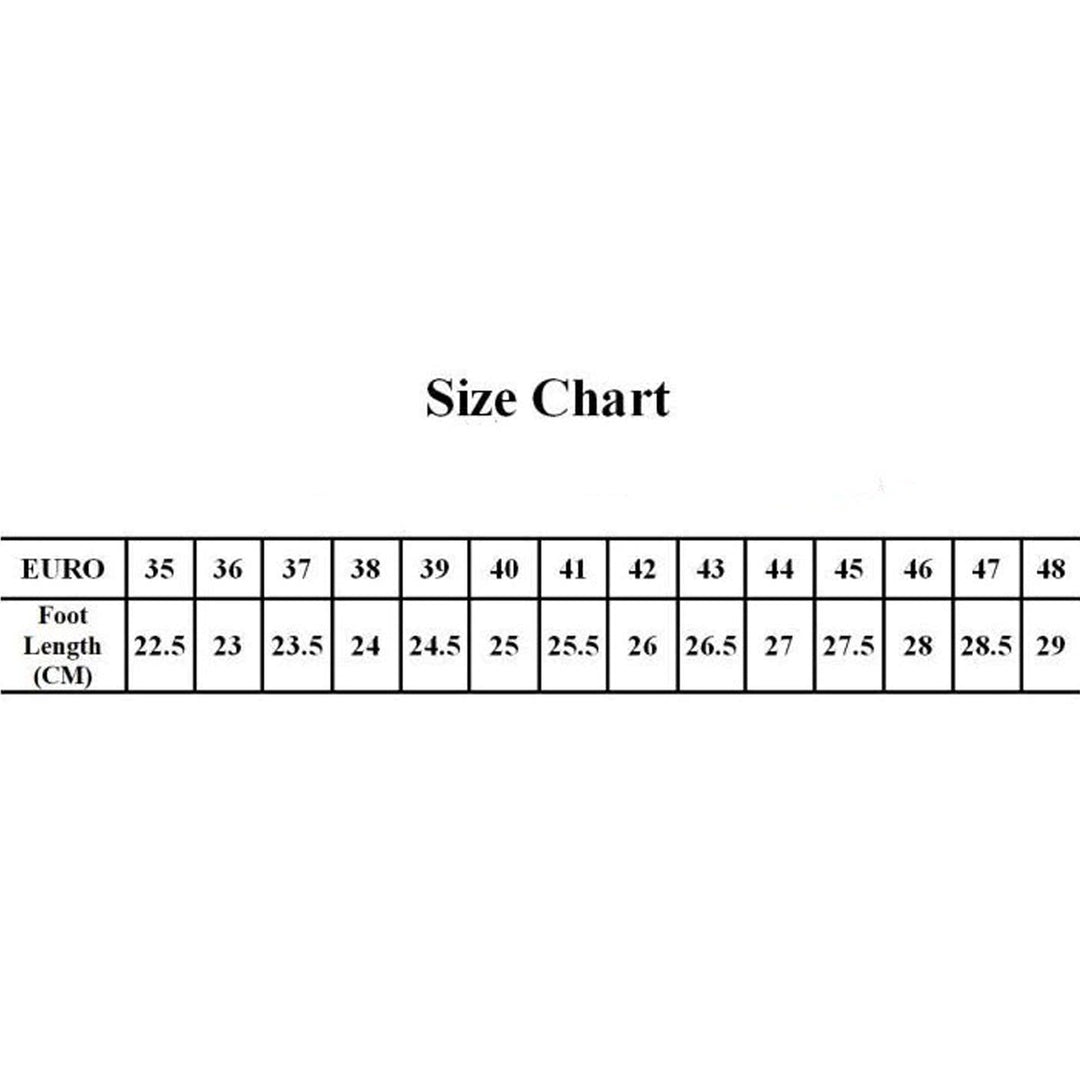 Size Chart

| EURO | 35 | 36 | 37 | 38 | 39 | 40 | 41 | 42 | 43 | 44 | 45 | 46 | 47 | 48 |
|---|---|---|---|---|---|---|---|---|---|---|---|---|---|---|
| Foot Length (CM) | 22.5 | 23 | 23.5 | 24 | 24.5 | 25 | 25.5 | 26 | 26.5 | 27 | 27.5 | 28 | 28.5 | 29 |